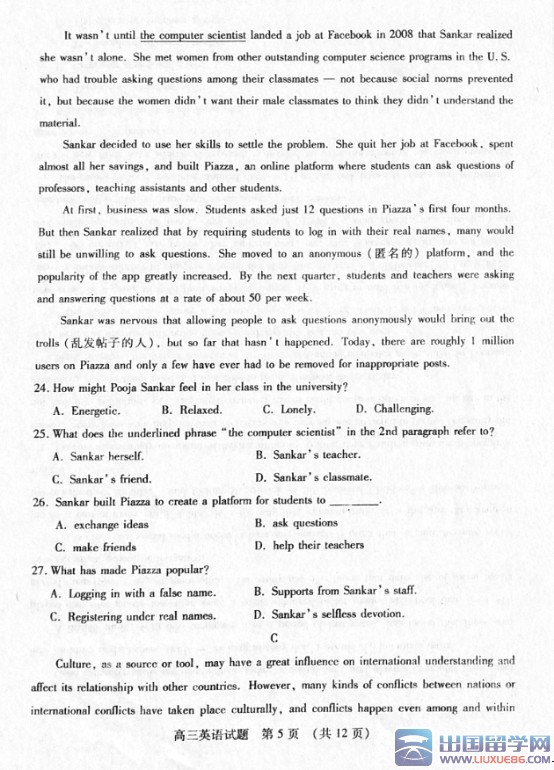 It wasn't until the computer scientist landed a job at Facebook in 2008 that Sankar realized she wasn't alone. She met women from other outstanding computer science programs in the U.S. who had trouble asking questions among their classmates — not because social norms prevented it, but because the women didn't want their male classmates to think they didn't understand the material.

Sankar decided to use her skills to settle the problem. She quit her job at Facebook, spent almost all her savings, and built Piazza, an online platform where students can ask questions of professors, teaching assistants and other students.

At first, business was slow. Students asked just 12 questions in Piazza's first four months. But then Sankar realized that by requiring students to log in with their real names, many would still be unwilling to ask questions. She moved to an anonymous (匿名的) platform, and the popularity of the app greatly increased. By the next quarter, students and teachers were asking and answering questions at a rate of about 50 per week.

Sankar was nervous that allowing people to ask questions anonymously would bring out the trolls (乱发帖子的人), but so far that hasn't happened. Today, there are roughly 1 million users on Piazza and only a few have ever had to be removed for inappropriate posts.

24. How might Pooja Sankar feel in her class in the university?
A. Energetic.
B. Relaxed.
C. Lonely.
D. Challenging.

25. What does the underlined phrase "the computer scientist" in the 2nd paragraph refer to?
A. Sankar herself.
B. Sankar's teacher.
C. Sankar's friend.
D. Sankar's classmate.

26. Sankar built Piazza to create a platform for students to ________.
A. exchange ideas
B. ask questions
C. make friends
D. help their teachers

27. What has made Piazza popular?
A. Logging in with a false name.
B. Supports from Sankar's staff.
C. Registering under real names.
D. Sankar's selfless devotion.

C

Culture, as a source or tool, may have a great influence on international understanding and affect its relationship with other countries. However, many kinds of conflicts between nations or international conflicts have taken place culturally, and conflicts happen even among and within

高三英语试题 第5页 (共12页)

出国留学网 WWW.LIUXUE86.COM